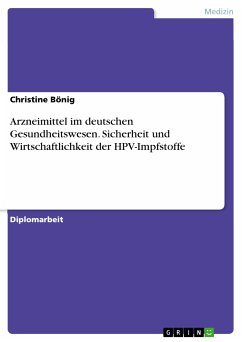 Medizin

Christine Bönig

Arzneimittel im deutschen Gesundheitswesen. Sicherheit und Wirtschaftlichkeit der HPV-Impfstoffe

Diplomarbeit

GRIN